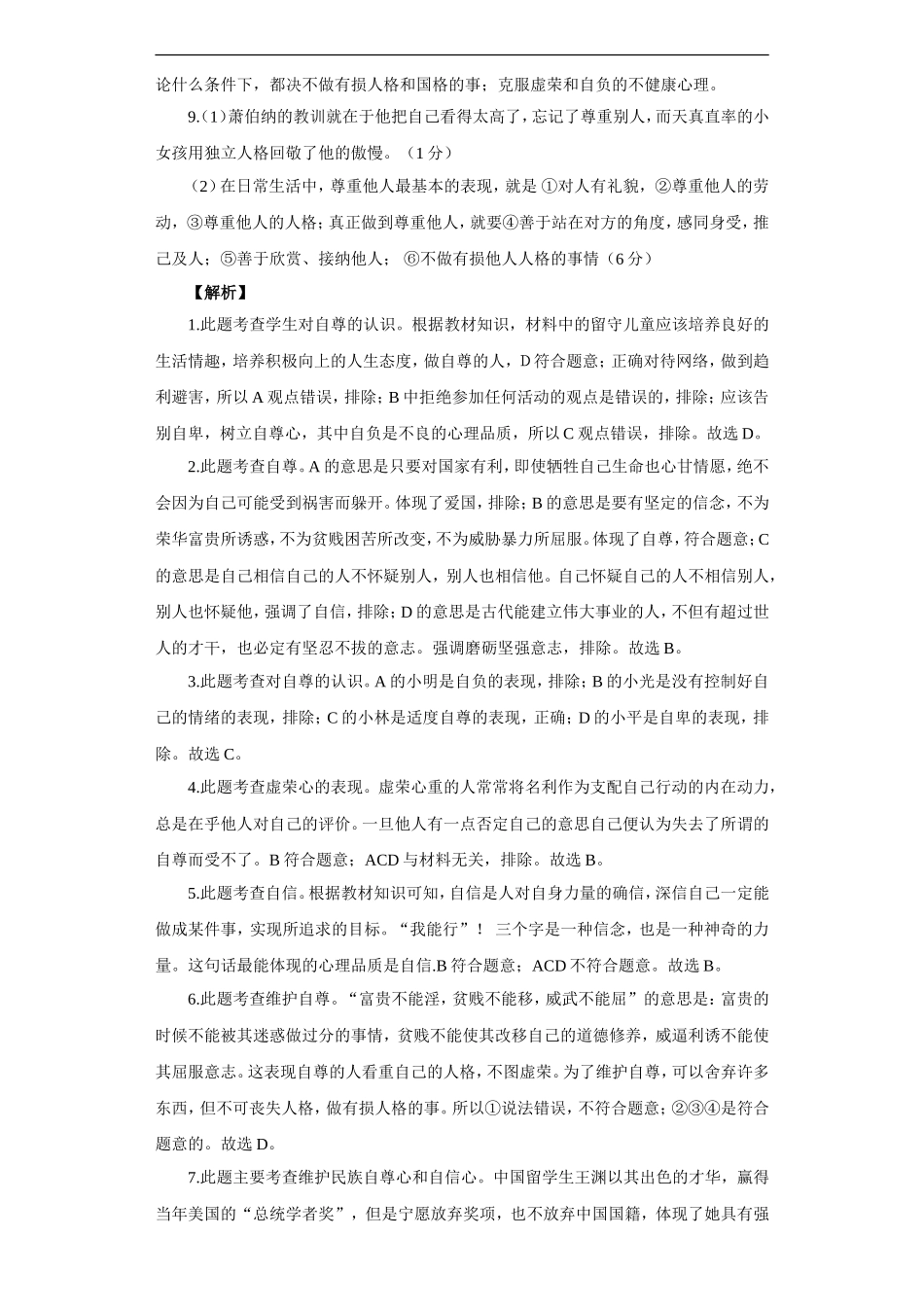 论什么条件下，都决不做有损人格和国格的事；克服虚荣和自负的不健康心理。

9.（1）萧伯纳的教训就在于他把自己看得太高了，忘记了尊重别人，而天真直率的小女孩用独立人格回敬了他的傲慢。（1分）

（2）在日常生活中，尊重他人最基本的表现，就是 ①对人有礼貌，②尊重他人的劳动，③尊重他人的人格；真正做到尊重他人，就要④善于站在对方的角度，感同身受，推己及人；⑤善于欣赏、接纳他人； ⑥不做有损他人人格的事情（6分）

【解析】

1.此题考查学生对自尊的认识。根据教材知识，材料中的留守儿童应该培养良好的生活情趣，培养积极向上的人生态度，做自尊的人，D符合题意；正确对待网络，做到趋利避害，所以A观点错误，排除；B中拒绝参加任何活动的观点是错误的，排除；应该告别自卑，树立自尊心，其中自负是不良的心理品质，所以C观点错误，排除。故选D。

2.此题考查自尊。A的意思是只要对国家有利，即使牺牲自己生命也心甘情愿，绝不会因为自己可能受到祸害而躲开。体现了爱国，排除；B的意思是要有坚定的信念，不为荣华富贵所诱惑，不为贫贱困苦所改变，不为威胁暴力所屈服。体现了自尊，符合题意；C的意思是自己相信自己的人不怀疑别人，别人也相信他。自己怀疑自己的人不相信别人，别人也怀疑他，强调了自信，排除；D的意思是古代能建立伟大事业的人，不但有超过世人的才干，也必定有坚忍不拔的意志。强调磨砺坚强意志，排除。故选B。

3.此题考查对自尊的认识。A的小明是自负的表现，排除；B的小光是没有控制好自己的情绪的表现，排除；C的小林是适度自尊的表现，正确；D的小平是自卑的表现，排除。故选C。

4.此题考查虚荣心的表现。虚荣心重的人常常将名利作为支配自己行动的内在动力，总是在乎他人对自己的评价。一旦他人有一点否定自己的意思自己便认为失去了所谓的自尊而受不了。B符合题意；ACD与材料无关，排除。故选B。

5.此题考查自信。根据教材知识可知，自信是人对自身力量的确信，深信自己一定能做成某件事，实现所追求的目标。“我能行”！ 三个字是一种信念，也是一种神奇的力量。这句话最能体现的心理品质是自信.B符合题意；ACD不符合题意。故选B。

6.此题考查维护自尊。“富贵不能淫，贫贱不能移，威武不能屈”的意思是：富贵的时候不能被其迷惑做过分的事情，贫贱不能使其改移自己的道德修养，威逼利诱不能使其屈服意志。这表现自尊的人看重自己的人格，不图虚荣。为了维护自尊，可以舍弃许多东西，但不可丧失人格，做有损人格的事。所以①说法错误，不符合题意；②③④是符合题意的。故选D。

7.此题主要考查维护民族自尊心和自信心。中国留学生王渊以其出色的才华，赢得当年美国的“总统学者奖”，但是宁愿放弃奖项，也不放弃中国国籍，体现了她具有强